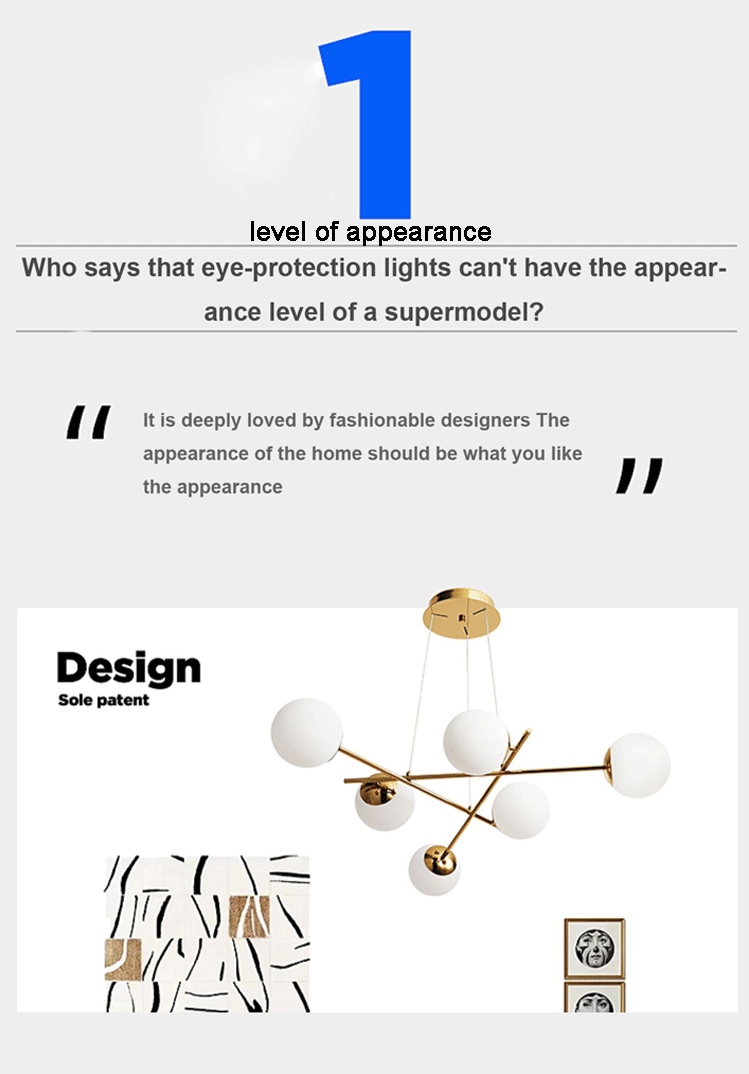 1

level of appearance

Who says that eye-protection lights can't have the appearance level of a supermodel?

"

It is deeply loved by fashionable designers The appearance of the home should be what you like the appearance

"

Design
Sole patent